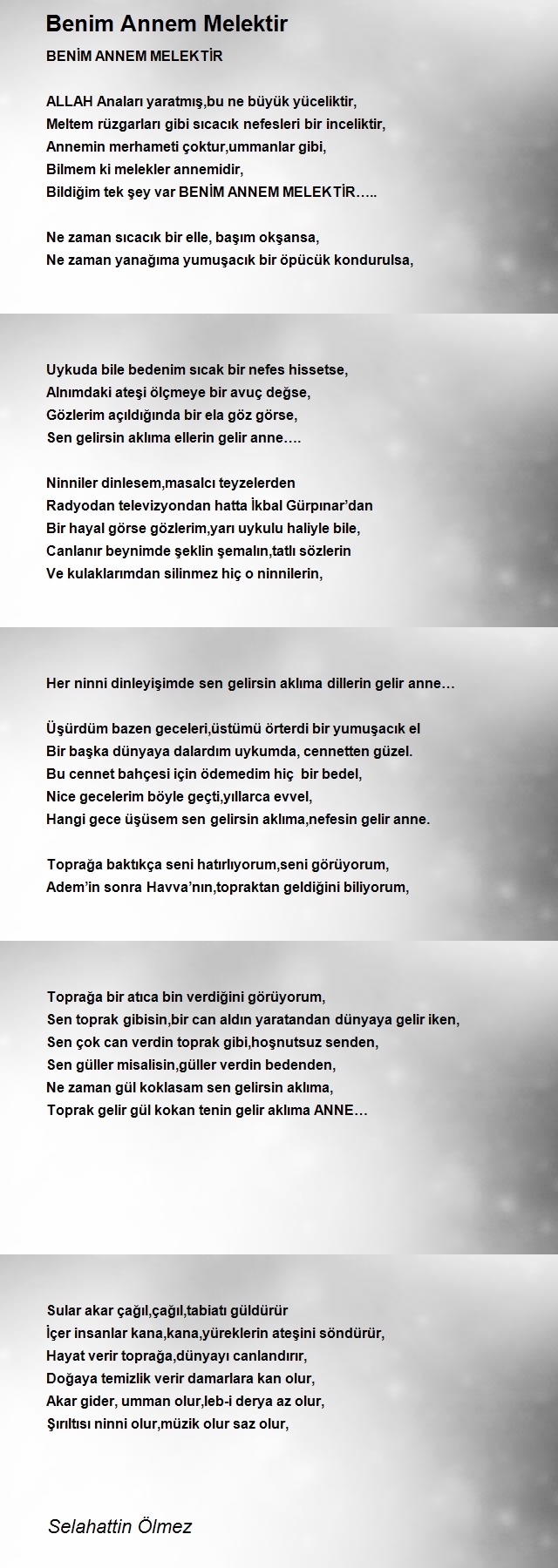 Benim Annem Melektir

BENİM ANNEM MELEKTİR

ALLAH Anaları yaratmış,bu ne büyük yüceliktir,
Meltem rüzgarları gibi sıcacık nefesleri bir inceliktir,
Annemin merhameti çoktur,ummanlar gibi,
Bilmem ki melekler annemidir,
Bildiğim tek şey var BENİM ANNEM MELEKTİR…..

Ne zaman sıcacık bir elle, başım okşansa,
Ne zaman yanağıma yumuşacık bir öpücük kondurulsa,

Uykuda bile bedenim sıcak bir nefes hissetse,
Alnımdaki ateşi ölçmeye bir avuç değse,
Gözlerim açıldığında bir ela göz görse,
Sen gelirsin aklıma ellerin gelir anne….

Ninniler dinlesem,masalcı teyzelerden
Radyodan televizyondan hatta İkbal Gürpınar'dan
Bir hayal görse gözlerim,yarı uykulu haliyle bile,
Canlanır beynimde şeklin şemalın,tatlı sözlerin
Ve kulaklarımdan silinmez hiç o ninnilerin,

Her ninni dinleyişimde sen gelirsin aklıma dillerin gelir anne…

Üşürdüm bazen geceleri,üstümü örterdi bir yumuşacık el
Bir başka dünyaya dalardım uykumda, cennetten güzel.
Bu cennet bahçesi için ödemedim hiç bir bedel,
Nice gecelerim böyle geçti,yıllarca evvel,
Hangi gece üşüsem sen gelirsin aklıma,nefesin gelir anne.

Toprağa baktıkça seni hatırlıyorum,seni görüyorum,
Adem'in sonra Havva'nın,topraktan geldiğini biliyorum,

Toprağa bir atıca bin verdiğini görüyorum,
Sen toprak gibisin,bir can aldın yaratandan dünyaya gelir iken,
Sen çok can verdin toprak gibi,hoşnutsuz senden,
Sen güller misalisin,güller verdin bedenden,
Ne zaman gül koklasam sen gelirsin aklıma,
Toprak gelir gül kokan tenin gelir aklıma ANNE…

Sular akar çağıl,çağıl,tabiatı güldürür
İçer insanlar kana,kana,yüreklerin ateşini söndürür,
Hayat verir toprağa,dünyayı canlandırır,
Doğaya temizlik verir damarlara kan olur,
Akar gider, umman olur,leb-i derya az olur,
Şırıltısı ninni olur,müzik olur saz olur,

Selahattin Ölmez